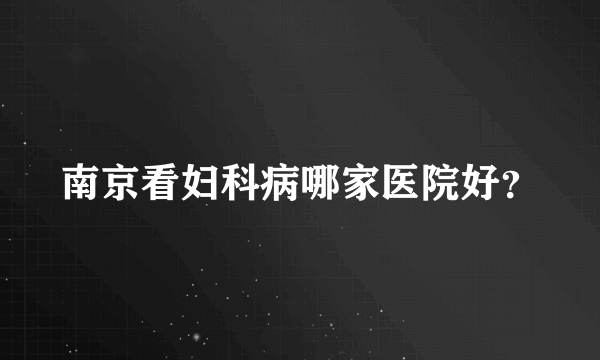 南京看妇科病哪家医院好?